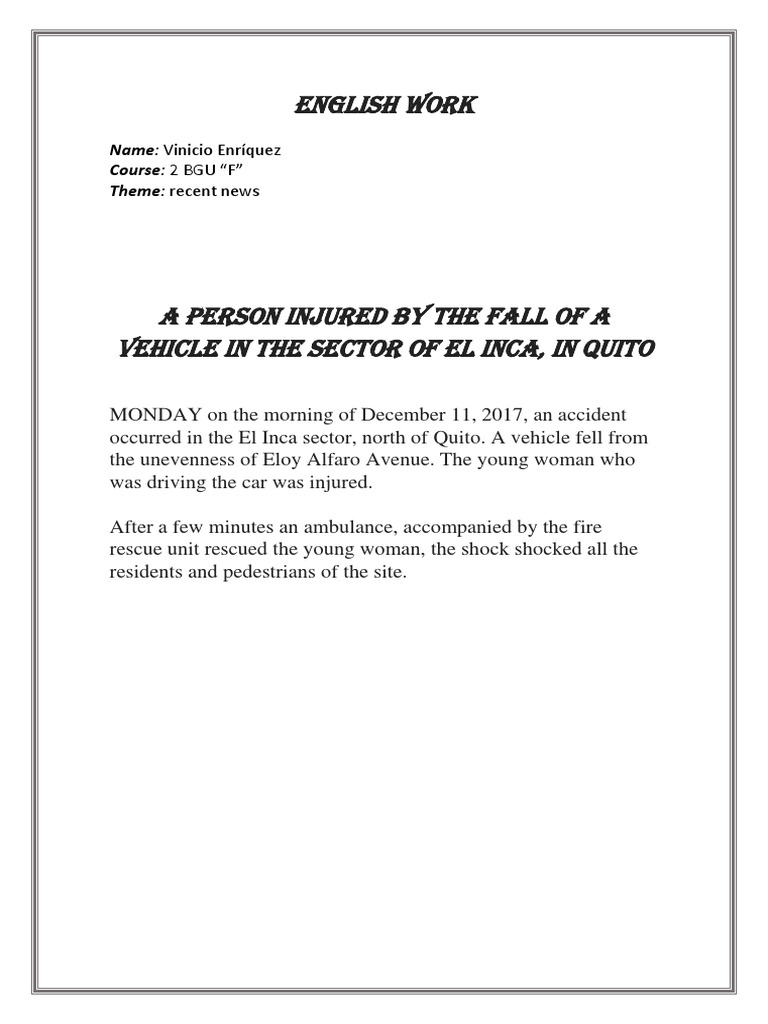 ENGLISH WORK

Name: Vinicio Enríquez
Course: 2 BGU “F”
Theme: recent news

A PERSON INJURED BY THE FALL OF A VEHICLE IN THE SECTOR OF EL INCA, IN QUITO

MONDAY on the morning of December 11, 2017, an accident occurred in the El Inca sector, north of Quito. A vehicle fell from the unevenness of Eloy Alfaro Avenue. The young woman who was driving the car was injured.

After a few minutes an ambulance, accompanied by the fire rescue unit rescued the young woman, the shock shocked all the residents and pedestrians of the site.